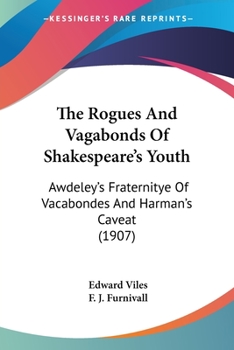 —KESSINGER'S RARE REPRINTS—

The Rogues And Vagabonds Of Shakespeare's Youth

Awdeley's Fraternitye Of Vacabondes And Harman's Caveat (1907)

Edward Viles
F. J. Furnivall